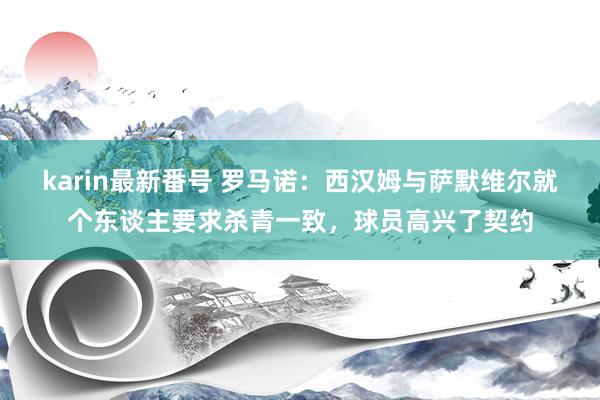 karin最新番号 罗马诺：西汉姆与萨默维尔就个东谈主要求杀青一致，球员高兴了契约